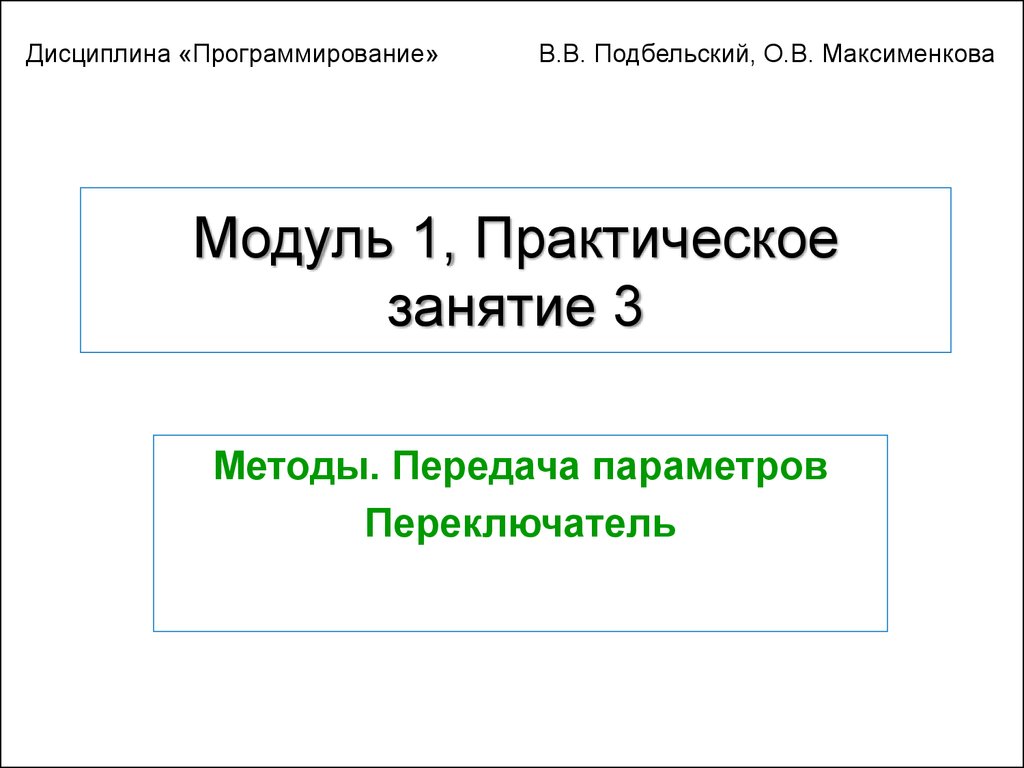 Дисциплина «Программирование»

В.В. Подбельский, О.В. Максименкова

Модуль 1, Практическое занятие 3

Методы. Передача параметров

Переключатель